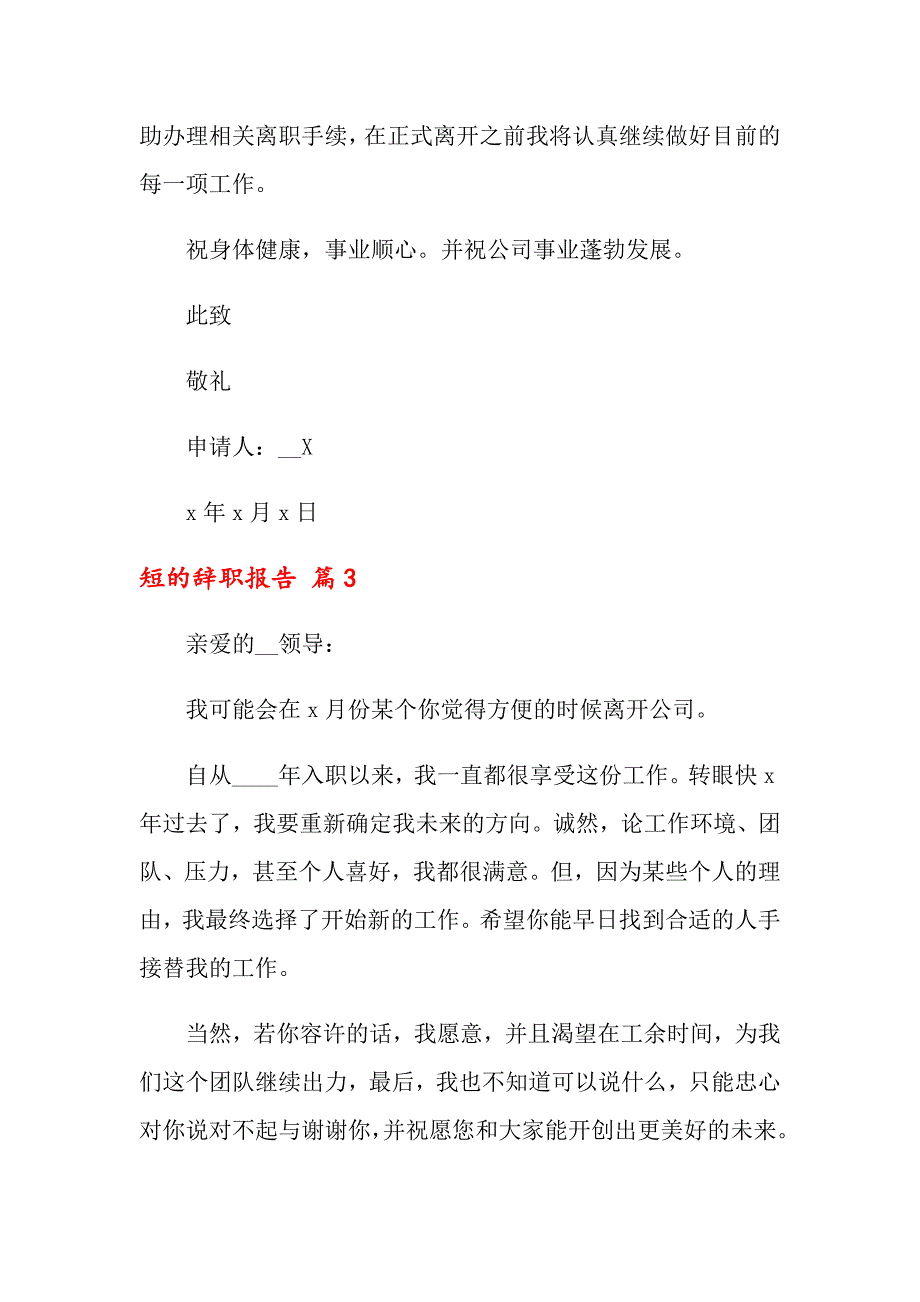 助办理相关离职手续，在正式离开之前我将认真继续做好目前的每一项工作。

祝身体健康，事业顺心。并祝公司事业蓬勃发展。

此致

敬礼

申请人：__X

x 年 x 月 x 日

短的辞职报告 篇 3

亲爱的__领导：

我可能会在 x 月份某个你觉得方便的时候离开公司。

自从____年入职以来，我一直都很享受这份工作。转眼快 x 年过去了，我要重新确定我未来的方向。诚然，论工作环境、团队、压力，甚至个人喜好，我都很满意。但，因为某些个人的理由，我最终选择了开始新的工作。希望你能早日找到合适的人手接替我的工作。

当然，若你容许的话，我愿意，并且渴望在工余时间，为我们这个团队继续出力，最后，我也不知道可以说什么，只能忠心对你说对不起与谢谢你，并祝愿您和大家能开创出更美好的未来。